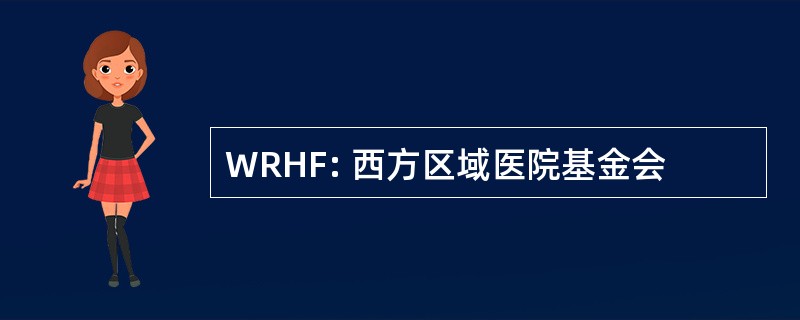 WRHF: 西方区域医院基金会